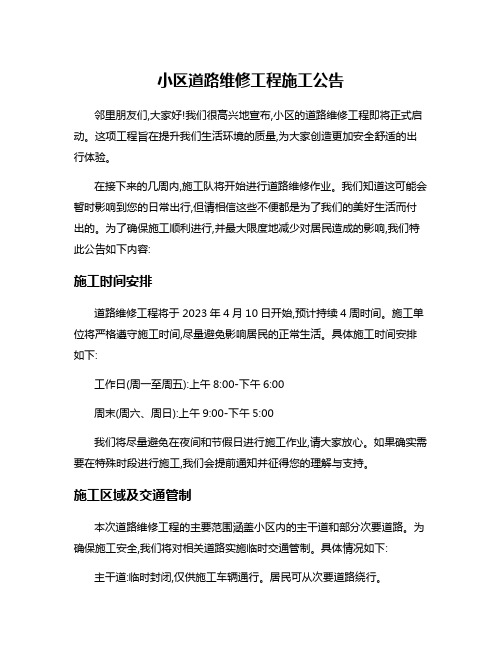 小区道路维修工程施工公告

邻里朋友们,大家好!我们很高兴地宣布,小区的道路维修工程即将正式启动。这项工程旨在提升我们生活环境的质量,为大家创造更加安全舒适的出行体验。

在接下来的几周内,施工队将开始进行道路维修作业。我们知道这可能会暂时影响到您的日常出行,但请相信这些不便都是为了我们的美好生活而付出的。为了确保施工顺利进行,并最大限度地减少对居民造成的影响,我们特此公告如下内容:

施工时间安排

道路维修工程将于 2023 年 4 月 10 日开始,预计持续 4 周时间。施工单位将严格遵守施工时间,尽量避免影响居民的正常生活。具体施工时间安排如下:

工作日(周一至周五):上午 8:00-下午 6:00

周末(周六、周日):上午 9:00-下午 5:00

我们将尽量避免在夜间和节假日进行施工作业,请大家放心。如果确实需要在特殊时段进行施工,我们会提前通知并征得您的理解与支持。

施工区域及交通管制

本次道路维修工程的主要范围涵盖小区内的主干道和部分次要道路。为确保施工安全,我们将对相关道路实施临时交通管制。具体情况如下:

主干道:临时封闭,仅供施工车辆通行。居民可从次要道路绕行。